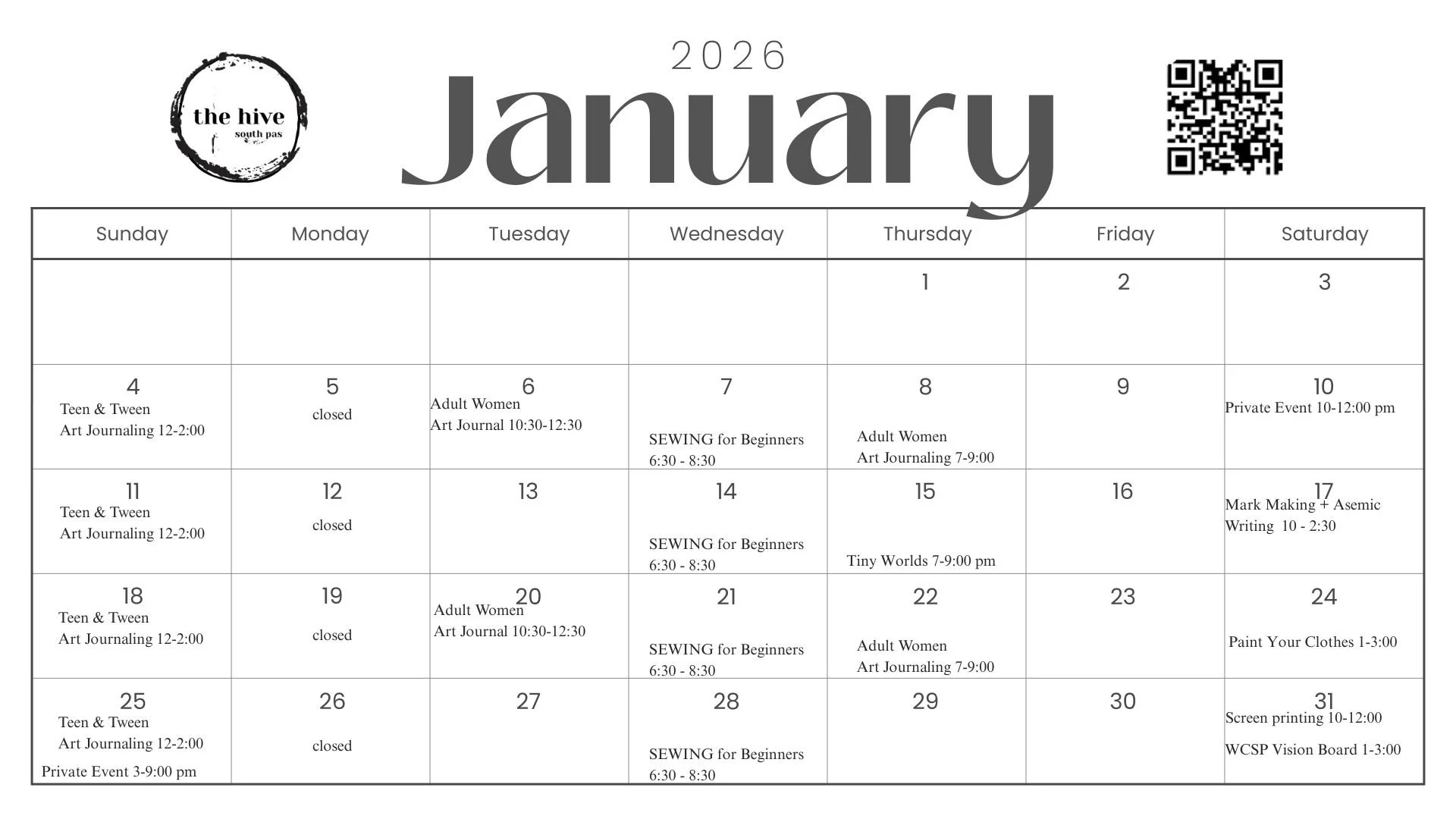 the hive
south pas

2026
January

| Sunday | Monday | Tuesday | Wednesday | Thursday | Friday | Saturday |
|---|---|---|---|---|---|---|
| | | | | 1 | 2 | 3 |
| 4 Teen & Tween Art Journaling 12-2:00 | 5 closed | 6 Adult Women Art Journal 10:30-12:30 | 7 SEWING for Beginners 6:30 - 8:30 | 8 Adult Women Art Journaling 7-9:00 | 9 | 10 Private Event 10-12:00 pm |
| 11 Teen & Tween Art Journaling 12-2:00 | 12 closed | 13 | 14 SEWING for Beginners 6:30 - 8:30 | 15 Tiny Worlds 7-9:00 pm | 16 | 17 Mark Making + Asemic Writing 10 - 2:30 |
| 18 Teen & Tween Art Journaling 12-2:00 | 19 closed | 20 Adult Women Art Journal 10:30-12:30 | 21 SEWING for Beginners 6:30 - 8:30 | 22 Adult Women Art Journaling 7-9:00 | 23 | 24 Paint Your Clothes 1-3:00 |
| 25 Teen & Tween Art Journaling 12-2:00 Private Event 3-9:00 pm | 26 closed | 27 | 28 SEWING for Beginners 6:30 - 8:30 | 29 | 30 | 31 Screen printing 10-12:00 WCSP Vision Board 1-3:00 |